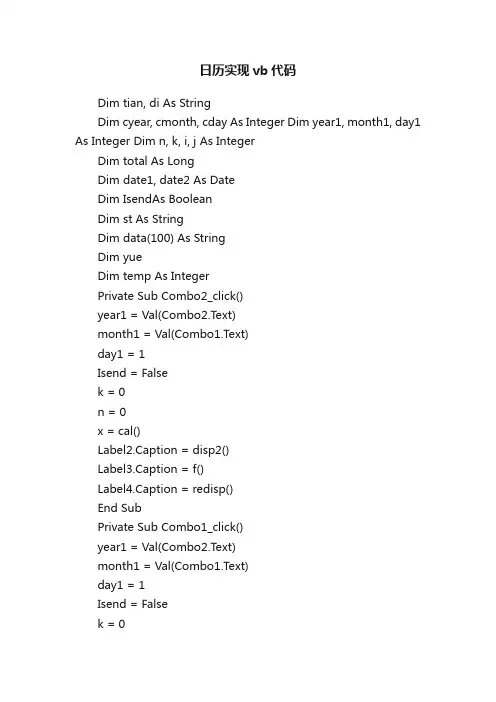 日历实现 vb 代码

Dim tian, di As String

Dim cyear, cmonth, cday As Integer Dim year1, month1, day1 As Integer Dim n, k, i, j As Integer

Dim total As Long

Dim date1, date2 As Date

Dim IsendAs Boolean

Dim st As String

Dim data(100) As String

Dim yue

Dim temp As Integer

Private Sub Combo2_click()

year1 = Val(Combo2.Text)

month1 = Val(Combo1.Text)

day1 = 1

Isend = False

k = 0

n = 0

x = cal()

Label2.Caption = disp2()

Label3.Caption = f()

Label4.Caption = redisp()

End Sub

Private Sub Combo1_click()

year1 = Val(Combo2.Text)

month1 = Val(Combo1.Text)

day1 = 1

Isend = False

k = 0